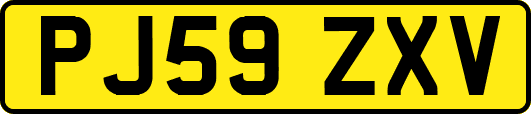 PJ59 ZXV